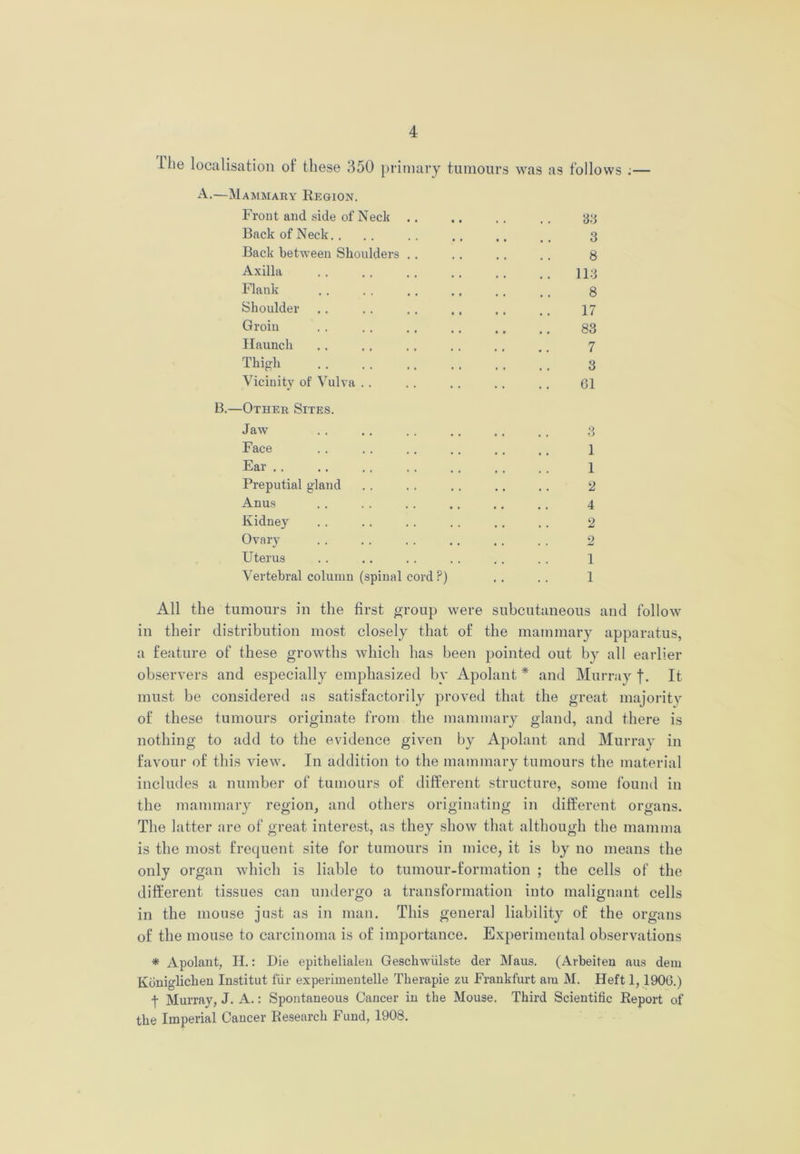 4

The localisation of these 350 primary tumours was as follows :—

A.—Mammary Region.

| | |
|---|---|
| Front and side of Neck | 33 |
| Back of Neck | 3 |
| Back between Shoulders | 8 |
| Axilla | 113 |
| Flank | 8 |
| Shoulder | 17 |
| Groin | 83 |
| Haunch | 7 |
| Thigh | 3 |
| Vicinity of Vulva | 61 |

B.—Other Sites.

| | |
|---|---|
| Jaw | 3 |
| Face | 1 |
| Ear | 1 |
| Preputial gland | 2 |
| Anus | 4 |
| Kidney | 2 |
| Ovary | 2 |
| Uterus | 1 |
| Vertebral column (spinal cord ?) | 1 |

All the tumours in the first group were subcutaneous and follow in their distribution most closely that of the mammary apparatus, a feature of these growths which has been pointed out by all earlier observers and especially emphasized by Apolant * and Murray †. It must be considered as satisfactorily proved that the great majority of these tumours originate from the mammary gland, and there is nothing to add to the evidence given by Apolant and Murray in favour of this view. In addition to the mammary tumours the material includes a number of tumours of different structure, some found in the mammary region, and others originating in different organs. The latter are of great interest, as they show that although the mamma is the most frequent site for tumours in mice, it is by no means the only organ which is liable to tumour-formation ; the cells of the different tissues can undergo a transformation into malignant cells in the mouse just as in man. This general liability of the organs of the mouse to carcinoma is of importance. Experimental observations

* Apolant, H.: Die epithelialen Geschwülste der Maus. (Arbeiten aus dem Königlichen Institut für experimentelle Therapie zu Frankfurt am M. Heft 1, 1906.)
† Murray, J. A.: Spontaneous Cancer in the Mouse. Third Scientific Report of the Imperial Cancer Research Fund, 1908.